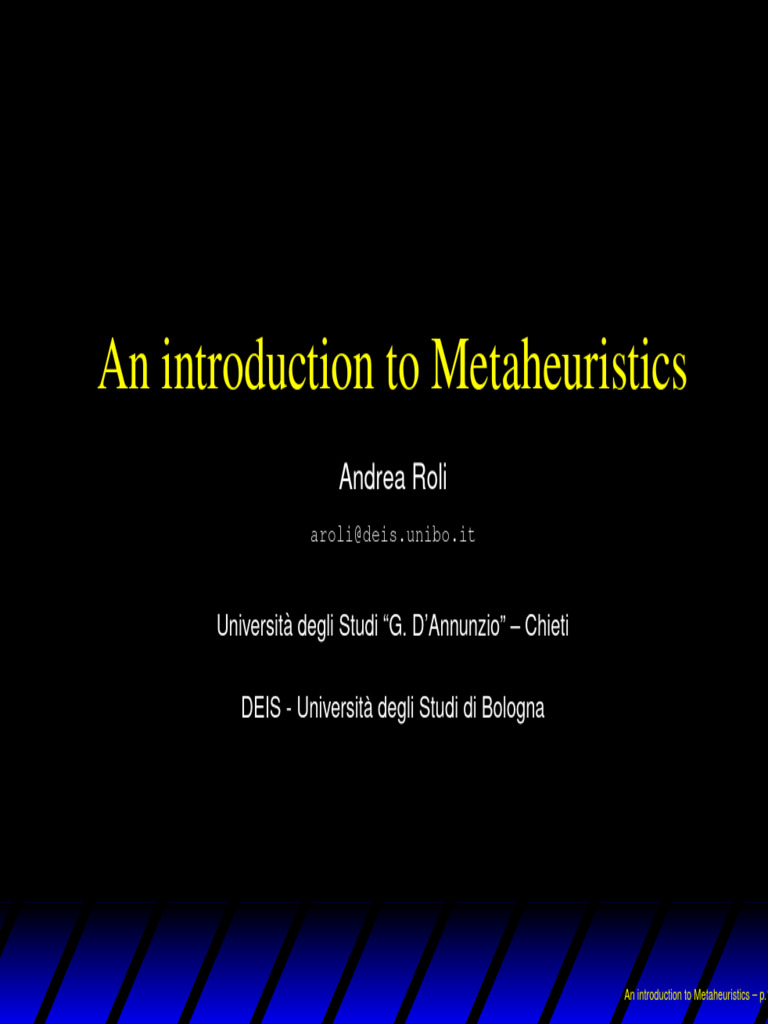 An introduction to Metaheuristics

Andrea Roli

aroli@deis.unibo.it

Università degli Studi “G. D’Annunzio” – Chieti

DEIS - Università degli Studi di Bologna

An introduction to Metaheuristics – p.